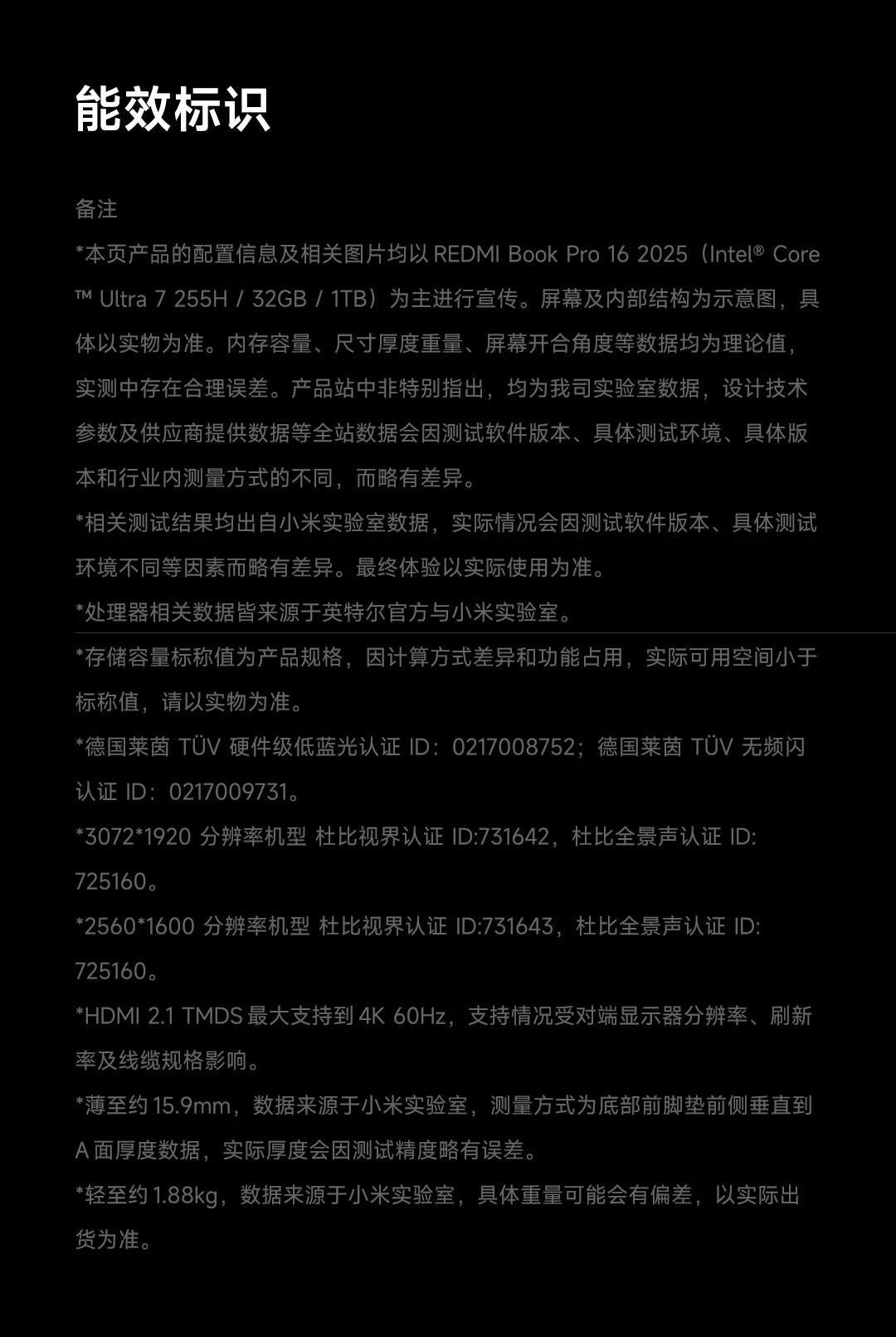 能效标识

备注

*本页产品的配置信息及相关图片均以 REDMI Book Pro 16 2025（Intel® Core™ Ultra 7 255H / 32GB / 1TB）为主进行宣传。屏幕及内部结构为示意图，具体以实物为准。内存容量、尺寸厚度重量、屏幕开合角度等数据均为理论值，实测中存在合理误差。产品站中非特别指出，均为我司实验室数据，设计技术参数及供应商提供数据等全站数据会因测试软件版本、具体测试环境、具体版本和行业内测量方式的不同，而略有差异。

*相关测试结果均出自小米实验室数据，实际情况会因测试软件版本、具体测试环境不同等因素而略有差异。最终体验以实际使用为准。

*处理器相关数据皆来源于英特尔官方与小米实验室。

*存储容量标称值为产品规格，因计算方式差异和功能占用，实际可用空间小于标称值，请以实物为准。

*德国莱茵 TÜV 硬件级低蓝光认证 ID：0217008752；德国莱茵 TÜV 无频闪认证 ID：0217009731。

*3072*1920 分辨率机型 杜比视界认证 ID:731642，杜比全景声认证 ID: 725160。

*2560*1600 分辨率机型 杜比视界认证 ID:731643，杜比全景声认证 ID: 725160。

*HDMI 2.1 TMDS 最大支持到 4K 60Hz，支持情况受对端显示器分辨率、刷新率及线缆规格影响。

*薄至约 15.9mm，数据来源于小米实验室，测量方式为底部前脚垫前侧垂直到 A 面厚度数据，实际厚度会因测试精度略有误差。

*轻至约 1.88kg，数据来源于小米实验室，具体重量可能会有偏差，以实际出货为准。